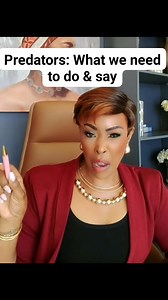 Predators: What we need to do & say